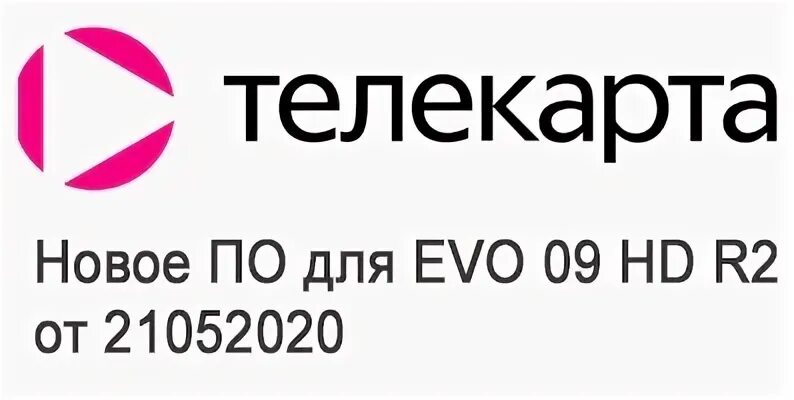 телекарта

Новое ПО для EVO 09 HD R2 от 21052020